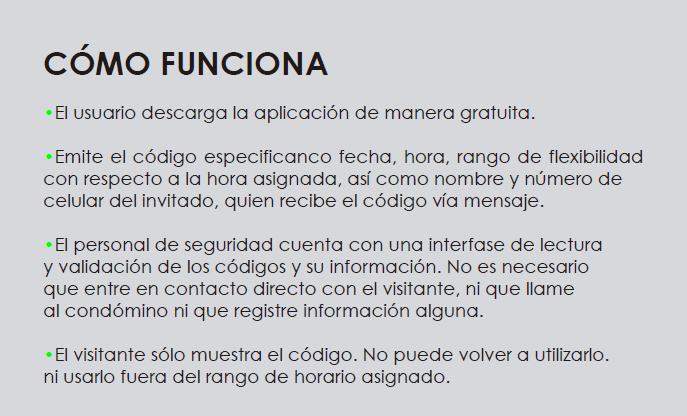 CÓMO FUNCIONA

• El usuario descarga la aplicación de manera gratuita.

• Emite el código especificanco fecha, hora, rango de flexibilidad con respecto a la hora asignada, así como nombre y número de celular del invitado, quien recibe el código vía mensaje.

• El personal de seguridad cuenta con una interfase de lectura y validación de los códigos y su información. No es necesario que entre en contacto directo con el visitante, ni que llame al condómino ni que registre información alguna.

• El visitante sólo muestra el código. No puede volver a utilizarlo. ni usarlo fuera del rango de horario asignado.